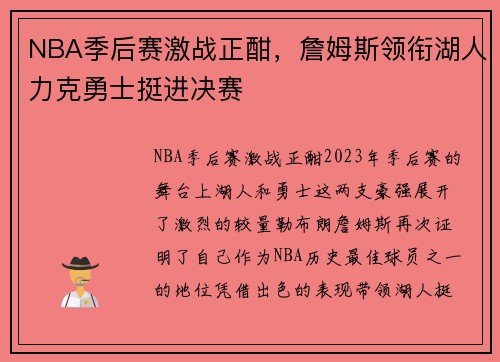 NBA季后赛激战正酣，詹姆斯领衔湖人力克勇士挺进决赛

NBA季后赛激战正酣2023年季后赛的舞台上湖人和勇士这两支豪强展开了激烈的较量勒布朗詹姆斯再次证明了自己作为NBA历史最佳球员之一的地位凭借出色的表现带领湖人挺